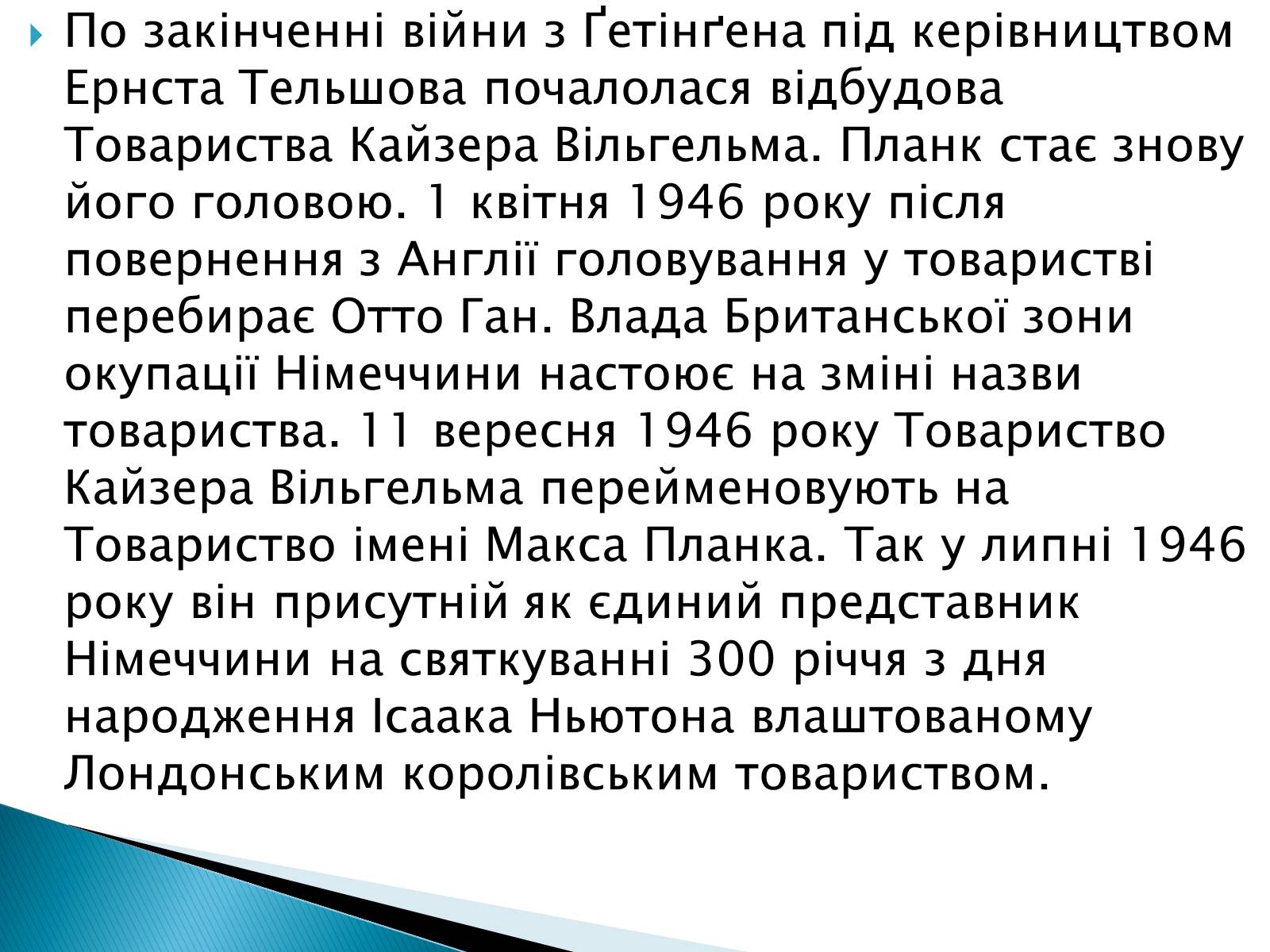 По закінченні війни з Ґетінґена під керівництвом Ернста Тельшова почалолася відбудова Товариства Кайзера Вільгельма. Планк стає знову його головою. 1 квітня 1946 року після повернення з Англії головування у товаристві перебирає Отто Ган. Влада Британської зони окупації Німеччини настоює на зміні назви товариства. 11 вересня 1946 року Товариство Кайзера Вільгельма перейменовують на Товариство імені Макса Планка. Так у липні 1946 року він присутній як єдиний представник Німеччини на святкуванні 300 річчя з дня народження Ісаака Ньютона влаштованому Лондонським королівським товариством.